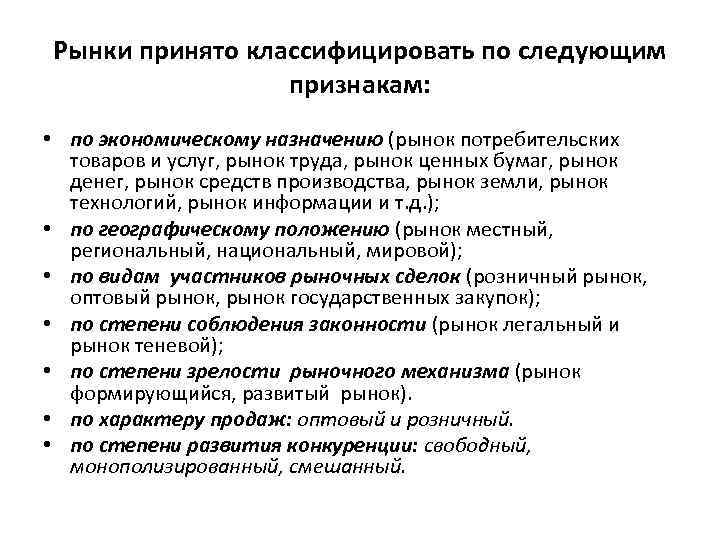 Рынки принято классифицировать по следующим признакам:

• по экономическому назначению (рынок потребительских товаров и услуг, рынок труда, рынок ценных бумаг, рынок денег, рынок средств производства, рынок земли, рынок технологий, рынок информации и т.д.);
• по географическому положению (рынок местный, региональный, национальный, мировой);
• по видам участников рыночных сделок (розничный рынок, оптовый рынок, рынок государственных закупок);
• по степени соблюдения законности (рынок легальный и рынок теневой);
• по степени зрелости рыночного механизма (рынок формирующийся, развитый рынок).
• по характеру продаж: оптовый и розничный.
• по степени развития конкуренции: свободный, монополизированный, смешанный.